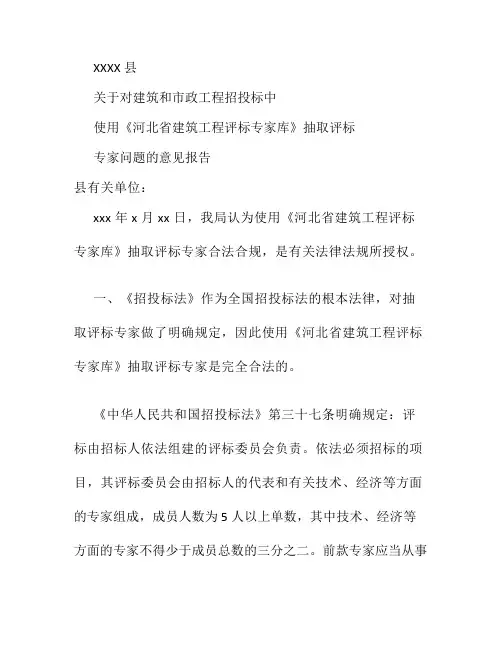 XXXX 县

关于对建筑和市政工程招投标中

使用《河北省建筑工程评标专家库》抽取评标

专家问题的意见报告

县有关单位：

xxx 年 x 月 xx 日，我局认为使用《河北省建筑工程评标专家库》抽取评标专家合法合规，是有关法律法规所授权。

一、《招投标法》作为全国招投标法的根本法律，对抽取评标专家做了明确规定，因此使用《河北省建筑工程评标专家库》抽取评标专家是完全合法的。

《中华人民共和国招投标法》第三十七条明确规定：评标由招标人依法组建的评标委员会负责。依法必须招标的项目，其评标委员会由招标人的代表和有关技术、经济等方面的专家组成，成员人数为 5 人以上单数，其中技术、经济等方面的专家不得少于成员总数的三分之二。前款专家应当从事